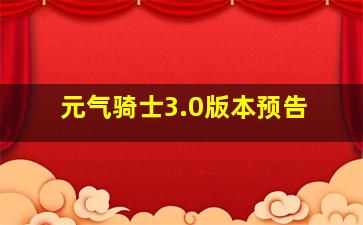 元气骑士3.0版本预告